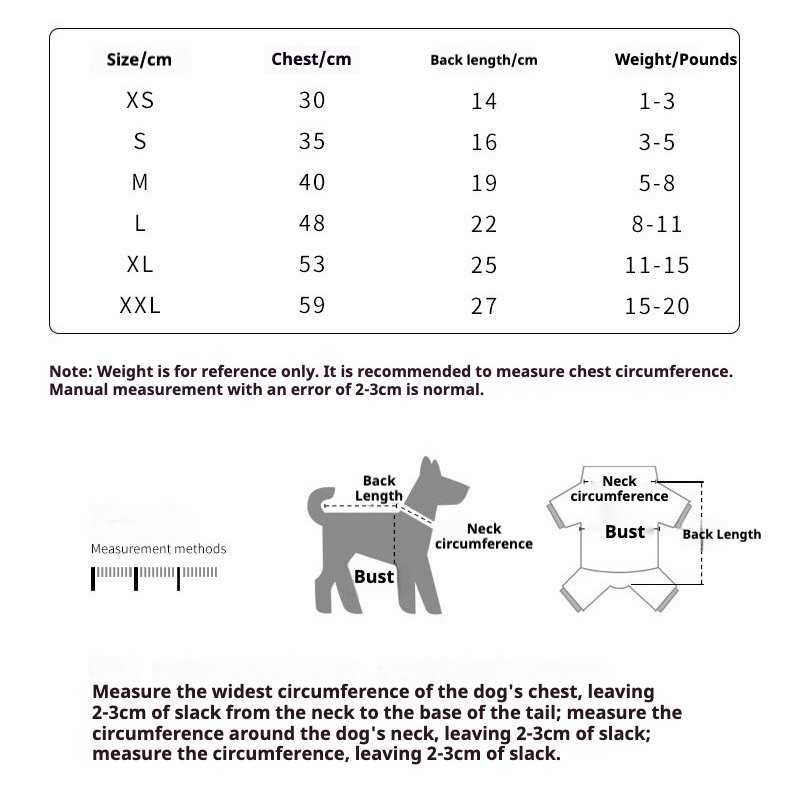 | Size/cm | Chest/cm | Back length/cm | Weight/Pounds |
|---|---|---|---|
| XS | 30 | 14 | 1-3 |
| S | 35 | 16 | 3-5 |
| M | 40 | 19 | 5-8 |
| L | 48 | 22 | 8-11 |
| XL | 53 | 25 | 11-15 |
| XXL | 59 | 27 | 15-20 |

Note: Weight is for reference only. It is recommended to measure chest circumference. Manual measurement with an error of 2-3cm is normal.

Measurement methods

Back Length

Neck circumference

Bust

Neck circumference

Bust

Back Length

Measure the widest circumference of the dog's chest, leaving 2-3cm of slack from the neck to the base of the tail; measure the circumference around the dog's neck, leaving 2-3cm of slack; measure the circumference, leaving 2-3cm of slack.